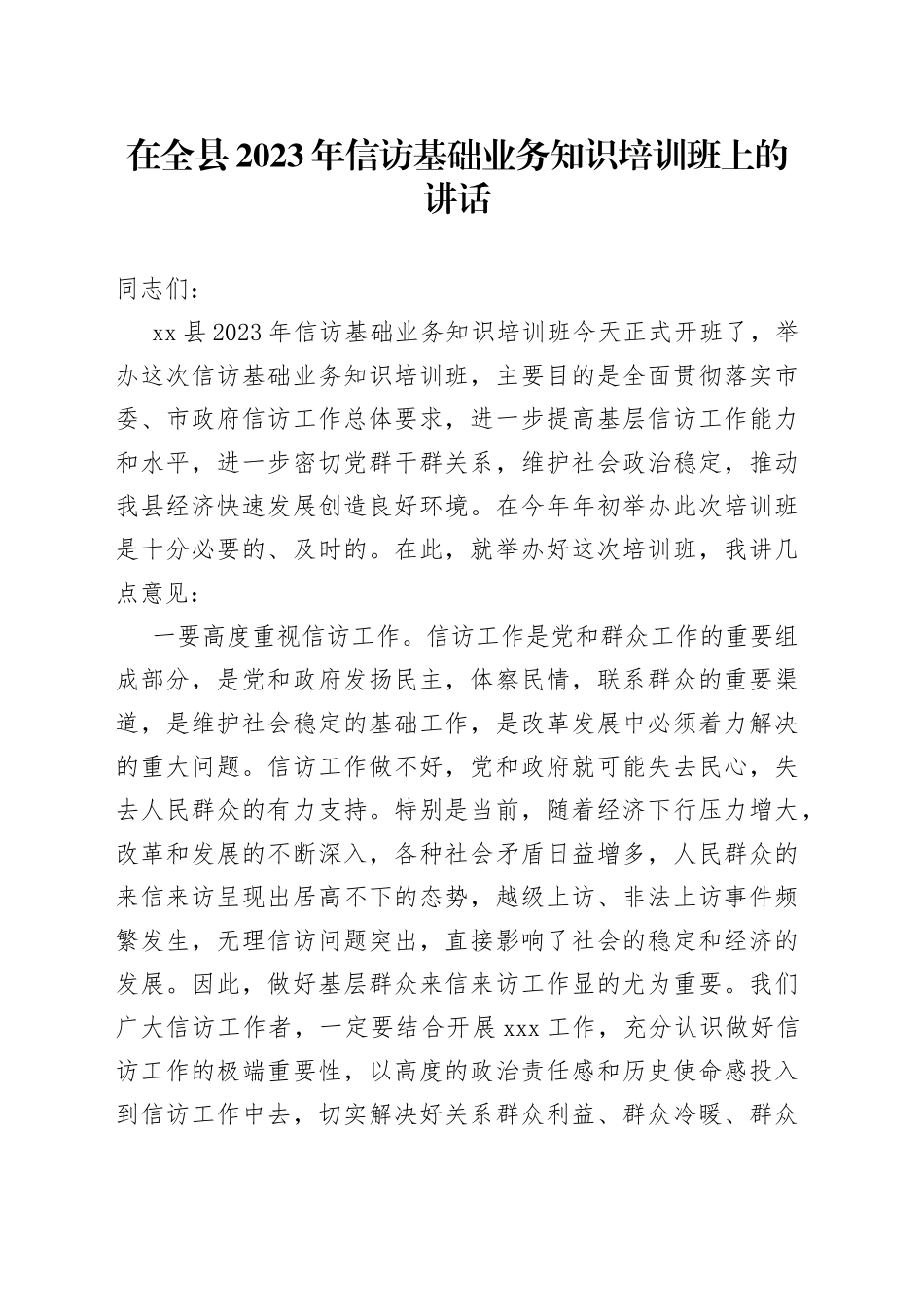 在全县2023年信访基础业务知识培训班上的讲话

同志们：

xx县2023年信访基础业务知识培训班今天正式开班了，举办这次信访基础业务知识培训班，主要目的是全面贯彻落实市委、市政府信访工作总体要求，进一步提高基层信访工作能力和水平，进一步密切党群干群关系，维护社会政治稳定，推动我县经济快速发展创造良好环境。在今年年初举办此次培训班是十分必要的、及时的。在此，就举办好这次培训班，我讲几点意见：

一要高度重视信访工作。信访工作是党和群众工作的重要组成部分，是党和政府发扬民主，体察民情，联系群众的重要渠道，是维护社会稳定的基础工作，是改革发展中必须着力解决的重大问题。信访工作做不好，党和政府就可能失去民心，失去人民群众的有力支持。特别是当前，随着经济下行压力增大，改革和发展的不断深入，各种社会矛盾日益增多，人民群众的来信来访呈现出居高不下的态势，越级上访、非法上访事件频繁发生，无理信访问题突出，直接影响了社会的稳定和经济的发展。因此，做好基层群众来信来访工作显的尤为重要。我们广大信访工作者，一定要结合开展xxx工作，充分认识做好信访工作的极端重要性，以高度的政治责任感和历史使命感投入到信访工作中去，切实解决好关系群众利益、群众冷暖、群众